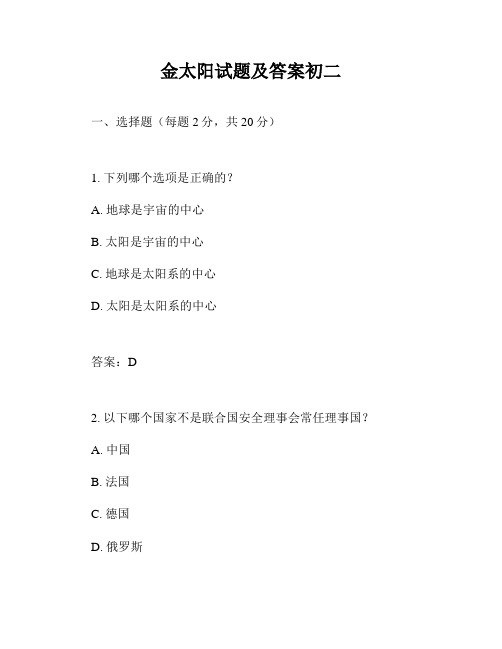 金太阳试题及答案初二

一、选择题（每题 2 分，共 20 分）

1. 下列哪个选项是正确的？

A. 地球是宇宙的中心

B. 太阳是宇宙的中心

C. 地球是太阳系的中心

D. 太阳是太阳系的中心

答案：D

2. 以下哪个国家不是联合国安全理事会常任理事国？

A. 中国

B. 法国

C. 德国

D. 俄罗斯